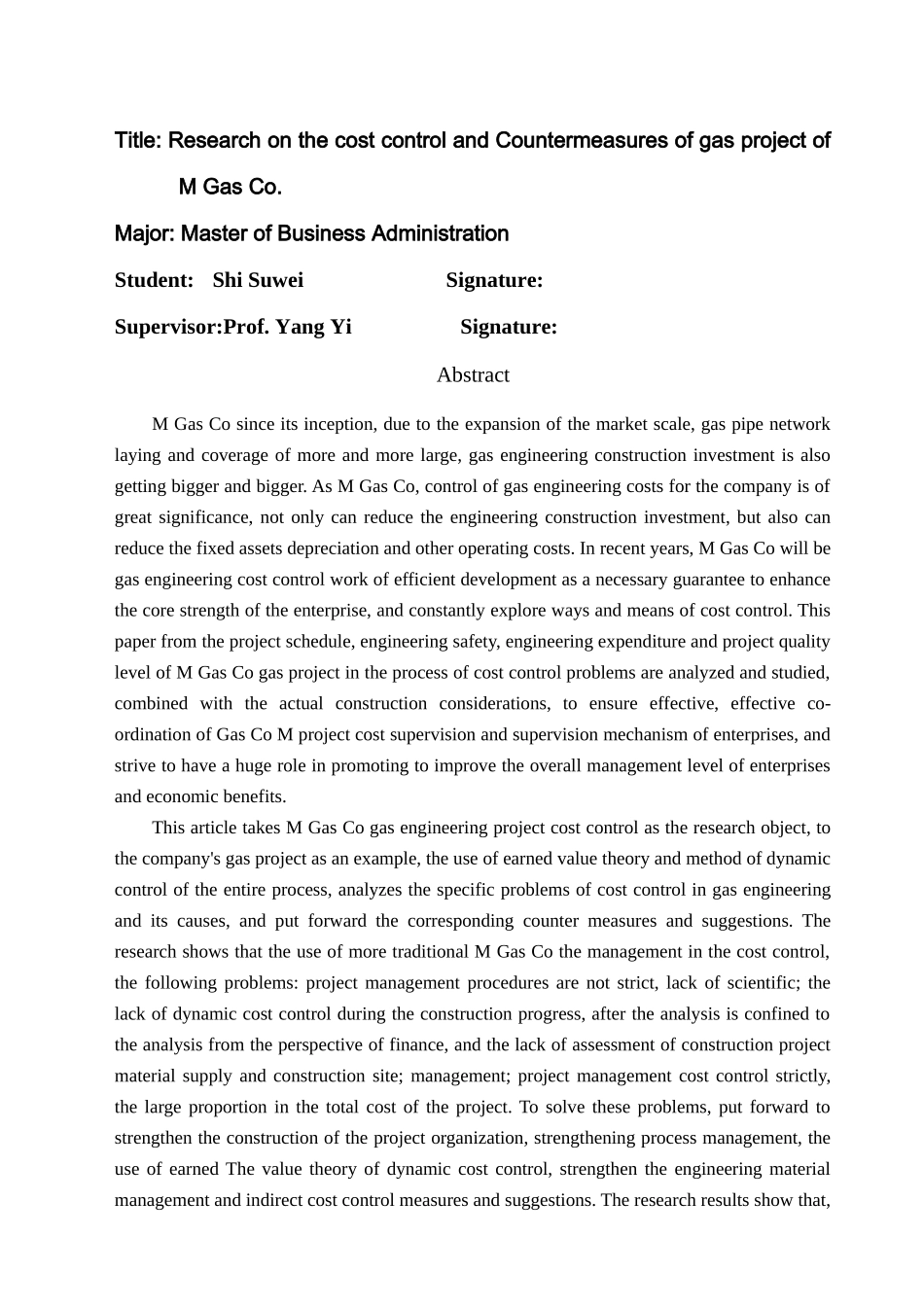 Title: Research on the cost control and Countermeasures of gas project of M Gas Co.

Major: Master of Business Administration

Student: Shi Suwei Signature:

Supervisor:Prof. Yang Yi Signature:

Abstract

M Gas Co since its inception, due to the expansion of the market scale, gas pipe network laying and coverage of more and more large, gas engineering construction investment is also getting bigger and bigger. As M Gas Co, control of gas engineering costs for the company is of great significance, not only can reduce the engineering construction investment, but also can reduce the fixed assets depreciation and other operating costs. In recent years, M Gas Co will be gas engineering cost control work of efficient development as a necessary guarantee to enhance the core strength of the enterprise, and constantly explore ways and means of cost control. This paper from the project schedule, engineering safety, engineering expenditure and project quality level of M Gas Co gas project in the process of cost control problems are analyzed and studied, combined with the actual construction considerations, to ensure effective, effective co-ordination of Gas Co M project cost supervision and supervision mechanism of enterprises, and strive to have a huge role in promoting to improve the overall management level of enterprises and economic benefits.

This article takes M Gas Co gas engineering project cost control as the research object, to the company's gas project as an example, the use of earned value theory and method of dynamic control of the entire process, analyzes the specific problems of cost control in gas engineering and its causes, and put forward the corresponding counter measures and suggestions. The research shows that the use of more traditional M Gas Co the management in the cost control, the following problems: project management procedures are not strict, lack of scientific; the lack of dynamic cost control during the construction progress, after the analysis is confined to the analysis from the perspective of finance, and the lack of assessment of construction project material supply and construction site; management; project management cost control strictly, the large proportion in the total cost of the project. To solve these problems, put forward to strengthen the construction of the project organization, strengthening process management, the use of earned The value theory of dynamic cost control, strengthen the engineering material management and indirect cost control measures and suggestions. The research results show that,